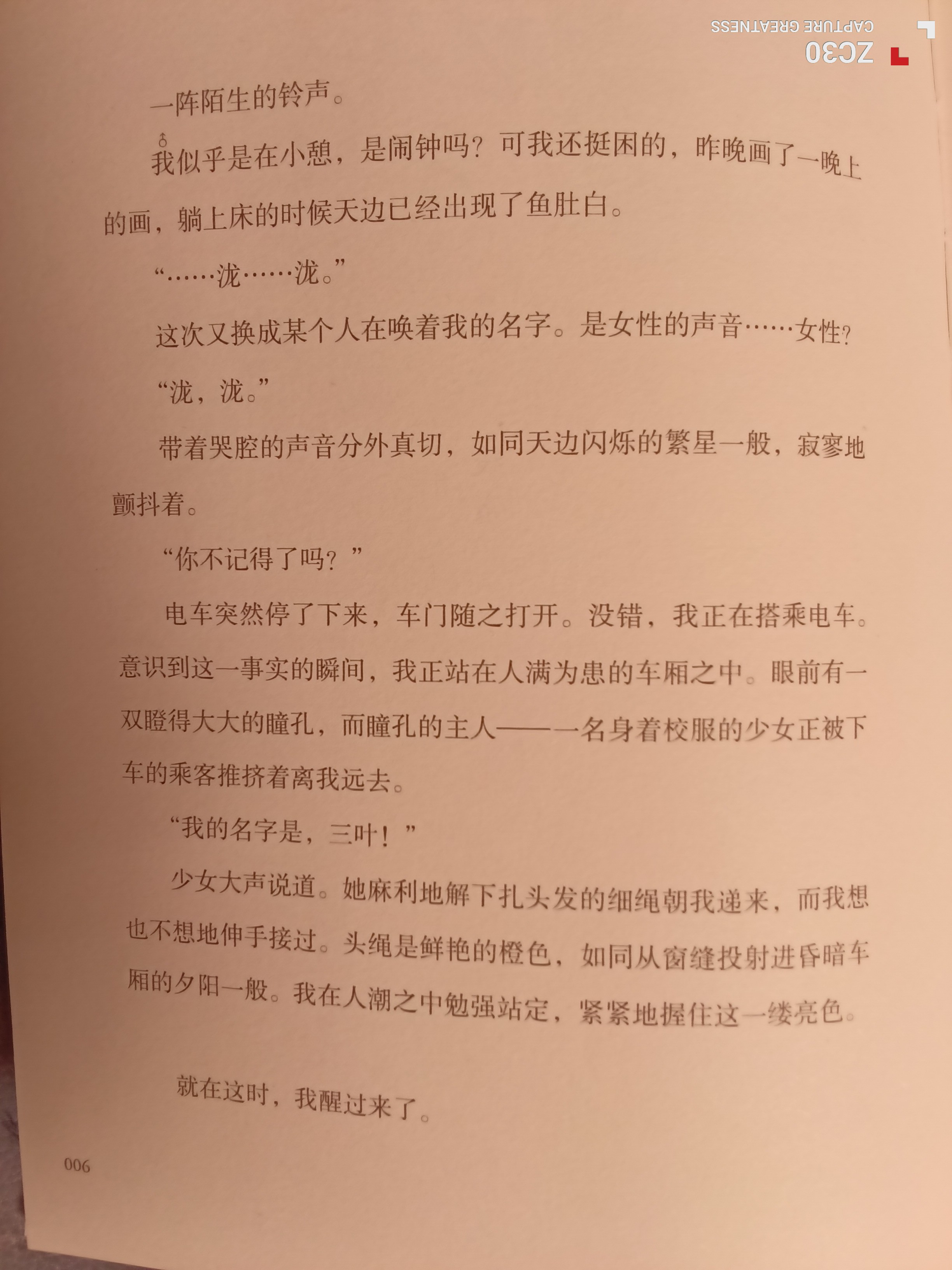 一阵陌生的铃声。

我似乎是在小憩，是闹钟吗？可我还挺困的，昨晚画了一晚上的画，躺上床的时候天边已经出现了鱼肚白。

“……泷……泷。”

这次又换成某个人在唤着我的名字。是女性的声音……女性？

“泷，泷。”

带着哭腔的声音分外真切，如同天边闪烁的繁星一般，寂寥地颤抖着。

“你不记得了吗？”

电车突然停了下来，车门随之打开。没错，我正在搭乘电车。意识到这一事实的瞬间，我正站在人满为患的车厢之中。眼前有一双瞪得大大的瞳孔，而瞳孔的主人——一名身着校服的少女正被下车的乘客推挤着离我远去。

“我的名字是，三叶！”

少女大声说道。她麻利地解下扎头发的细绳朝我递来，而我想也不想地伸手接过。头绳是鲜艳的橙色，如同从窗缝投射进昏暗车厢的夕阳一般。我在人潮之中勉强站定，紧紧地握住这一缕亮色。

就在这时，我醒过来了。

006

ZC30
CAPTURE GREATNESS